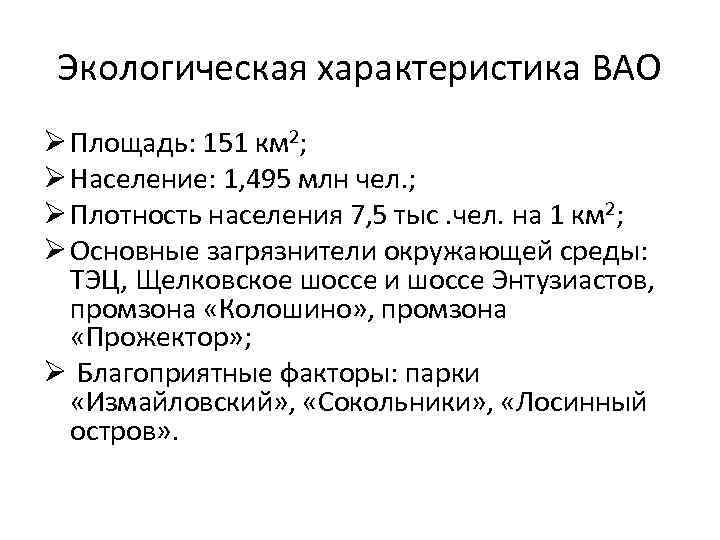 Экологическая характеристика ВАО

➢ Площадь: 151 км$^2$;
➢ Население: 1,495 млн чел.;
➢ Плотность населения 7,5 тыс .чел. на 1 км$^2$;
➢ Основные загрязнители окружающей среды: ТЭЦ, Щелковское шоссе и шоссе Энтузиастов, промзона «Колошино», промзона «Прожектор»;
➢ Благоприятные факторы: парки «Измайловский», «Сокольники», «Лосинный остров».